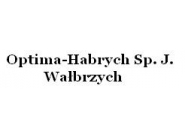 Optima-Habrych Sp. J.
Wałbrzych